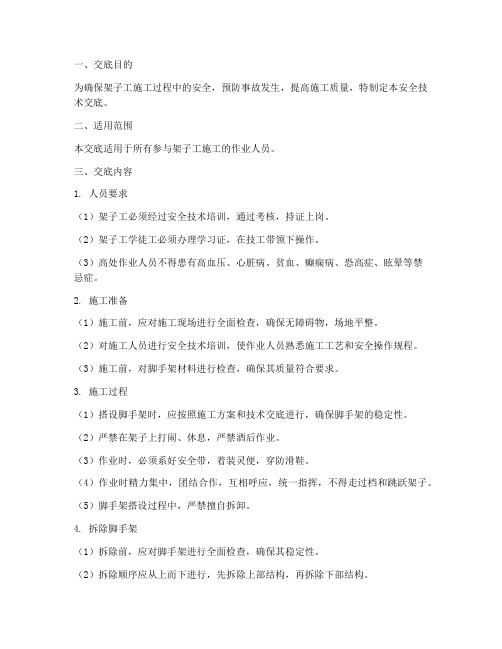 一、交底目的

为确保架子工施工过程中的安全，预防事故发生，提高施工质量，特制定本安全技术交底。

二、适用范围

本交底适用于所有参与架子工施工的作业人员。

三、交底内容

1. 人员要求

（1）架子工必须经过安全技术培训，通过考核，持证上岗。

（2）架子工学徒工必须办理学习证，在技工带领下操作。

（3）高处作业人员不得患有高血压、心脏病、贫血、癫痫病、恐高症、眩晕等禁忌症。

2. 施工准备

（1）施工前，应对施工现场进行全面检查，确保无障碍物，场地平整。

（2）对施工人员进行安全技术培训，使作业人员熟悉施工工艺和安全操作规程。

（3）施工前，对脚手架材料进行检查，确保其质量符合要求。

3. 施工过程

（1）搭设脚手架时，应按照施工方案和技术交底进行，确保脚手架的稳定性。

（2）严禁在架子上打闹、休息，严禁酒后作业。

（3）作业时，必须系好安全带，着装灵便，穿防滑鞋。

（4）作业时精力集中，团结合作，互相呼应，统一指挥，不得走过档和跳跃架子。

（5）脚手架搭设过程中，严禁擅自拆卸。

4. 拆除脚手架

（1）拆除前，应对脚手架进行全面检查，确保其稳定性。

（2）拆除顺序应从上而下进行，先拆除上部结构，再拆除下部结构。